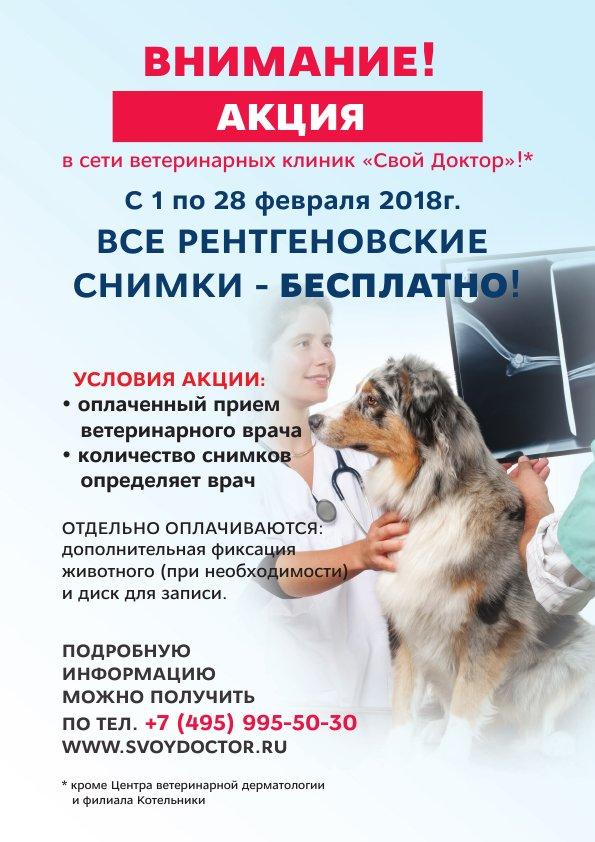 ВНИМАНИЕ!

АКЦИЯ

в сети ветеринарных клиник «Свой Доктор»!*

С 1 по 28 февраля 2018г.

ВСЕ РЕНТГЕНОВСКИЕ СНИМКИ - БЕСПЛАТНО!

УСЛОВИЯ АКЦИИ:
• оплаченный прием ветеринарного врача
• количество снимков определяет врач

ОТДЕЛЬНО ОПЛАЧИВАЮТСЯ: дополнительная фиксация животного (при необходимости) и диск для записи.

ПОДРОБНУЮ ИНФОРМАЦИЮ МОЖНО ПОЛУЧИТЬ ПО ТЕЛ. +7 (495) 995-50-30
WWW.SVOYDOCTOR.RU

* кроме Центра ветеринарной дерматологии и филиала Котельники